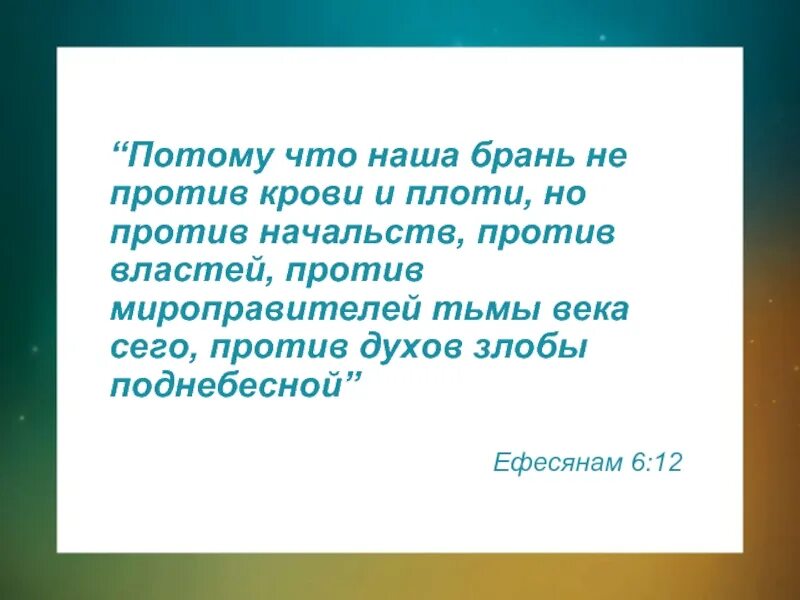 “Потому что наша брань не против крови и плоти, но против начальств, против властей, против мироправителей тьмы века сего, против духов злобы поднебесной”

Ефесянам 6:12